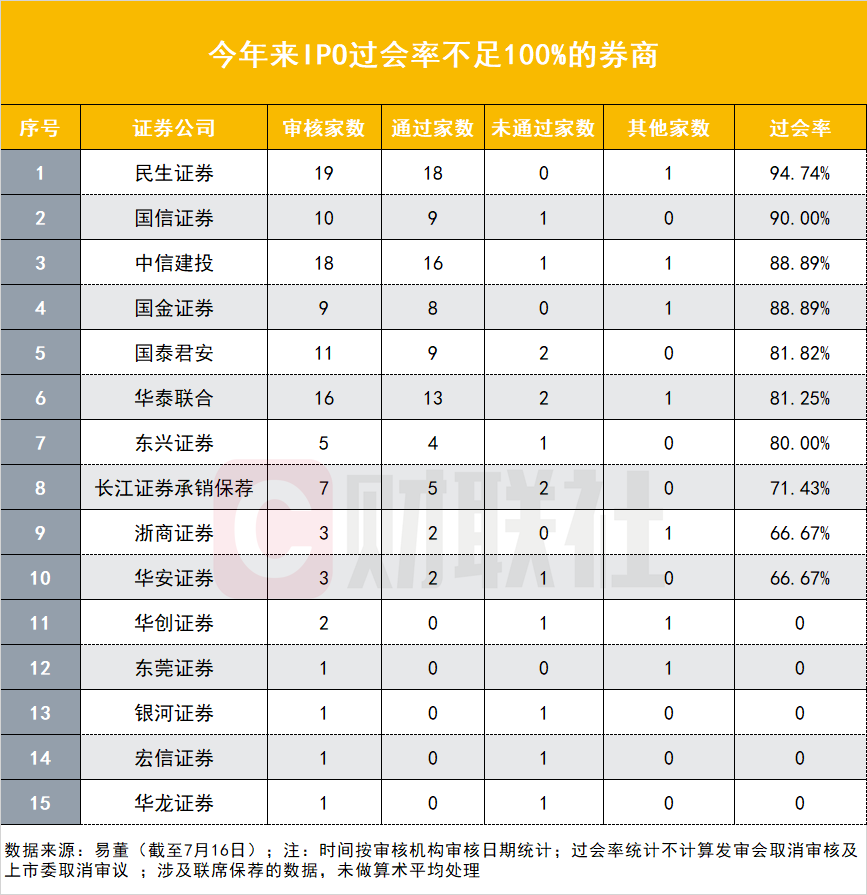 今年来IPO过会率不足100%的券商

| 序号 | 证券公司 | 审核家数 | 通过家数 | 未通过家数 | 其他家数 | 过会率 |
|---|---|---|---|---|---|---|
| 1 | 民生证券 | 19 | 18 | 0 | 1 | 94.74% |
| 2 | 国信证券 | 10 | 9 | 1 | 0 | 90.00% |
| 3 | 中信建投 | 18 | 16 | 1 | 1 | 88.89% |
| 4 | 国金证券 | 9 | 8 | 0 | 1 | 88.89% |
| 5 | 国泰君安 | 11 | 9 | 2 | 0 | 81.82% |
| 6 | 华泰联合 | 16 | 13 | 2 | 1 | 81.25% |
| 7 | 东兴证券 | 5 | 4 | 1 | 0 | 80.00% |
| 8 | 长江证券承销保荐 | 7 | 5 | 2 | 0 | 71.43% |
| 9 | 浙商证券 | 3 | 2 | 0 | 1 | 66.67% |
| 10 | 华安证券 | 3 | 2 | 1 | 0 | 66.67% |
| 11 | 华创证券 | 2 | 0 | 1 | 1 | 0 |
| 12 | 东莞证券 | 1 | 0 | 0 | 1 | 0 |
| 13 | 银河证券 | 1 | 0 | 1 | 0 | 0 |
| 14 | 宏信证券 | 1 | 0 | 1 | 0 | 0 |
| 15 | 华龙证券 | 1 | 0 | 1 | 0 | 0 |

财联社

数据来源：易董（截至7月16日）；注：时间按审核机构审核日期统计；过会率统计不计算发审会取消审核及上市委取消审议 ；涉及联席保荐的数据，未做算术平均处理